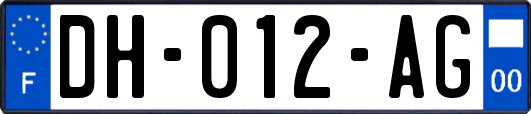 F

DH-012-AG

00